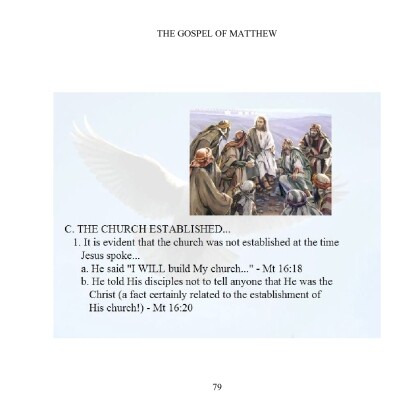 THE GOSPEL OF MATTHEW

C. THE CHURCH ESTABLISHED...

1. It is evident that the church was not established at the time Jesus spoke...

a. He said "I WILL build My church..." - Mt 16:18

b. He told His disciples not to tell anyone that He was the Christ (a fact certainly related to the establishment of His church!) - Mt 16:20

79